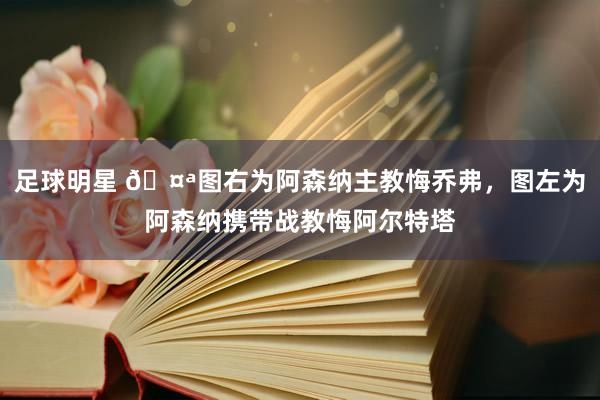 足球明星 ð ¤ª图右为阿森纳主教悔乔弗，图左为阿森纳携带战教悔阿尔特塔